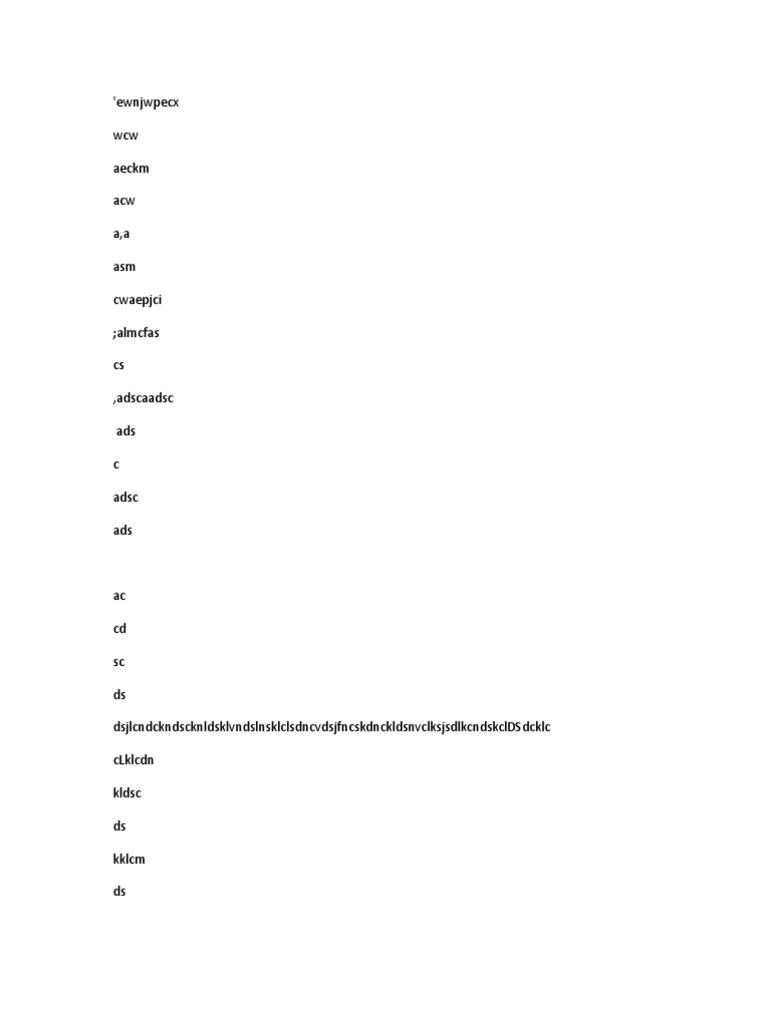 'ewnjwpecx

wcw

aeckm

acw

a,a

asm

cwaepjci

;almcfas

cs

,adscaadsc

ads

c

adsc

ads

ac

cd

sc

ds

dsjlcndckndscknldsklvndslnsklclsdncvdsjfncskdnckldsnvclksjsdlkcndskclDS dcklc

cLklcdn

kldsc

ds

kklcm

ds